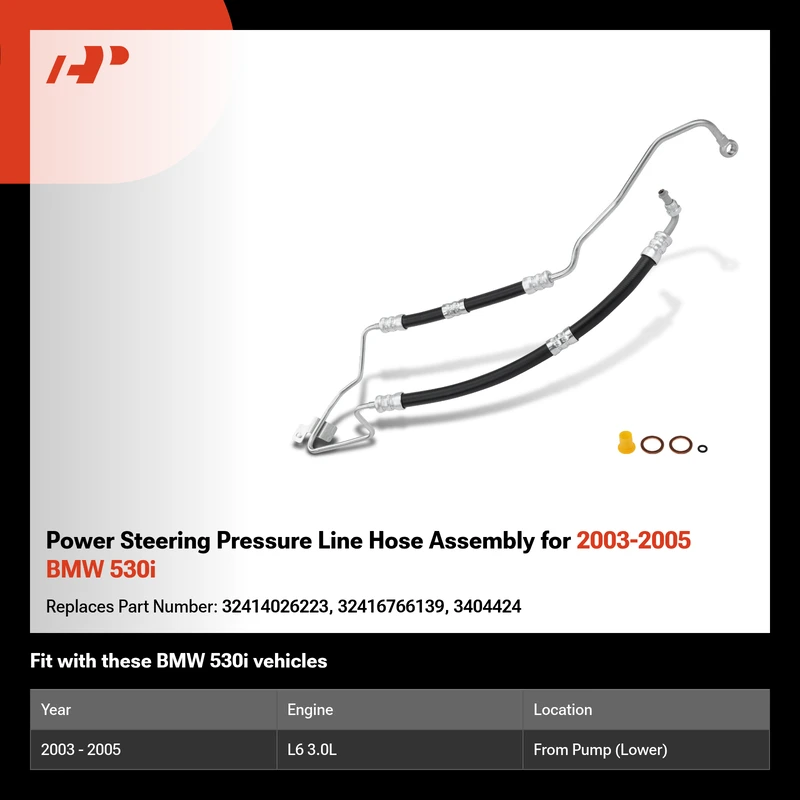 Power Steering Pressure Line Hose Assembly for 2003-2005 BMW 530i

Replaces Part Number: 32414026223, 32416766139, 3404424

Fit with these BMW 530i vehicles

| Year | Engine | Location |
|---|---|---|
| 2003 - 2005 | L6 3.0L | From Pump (Lower) |